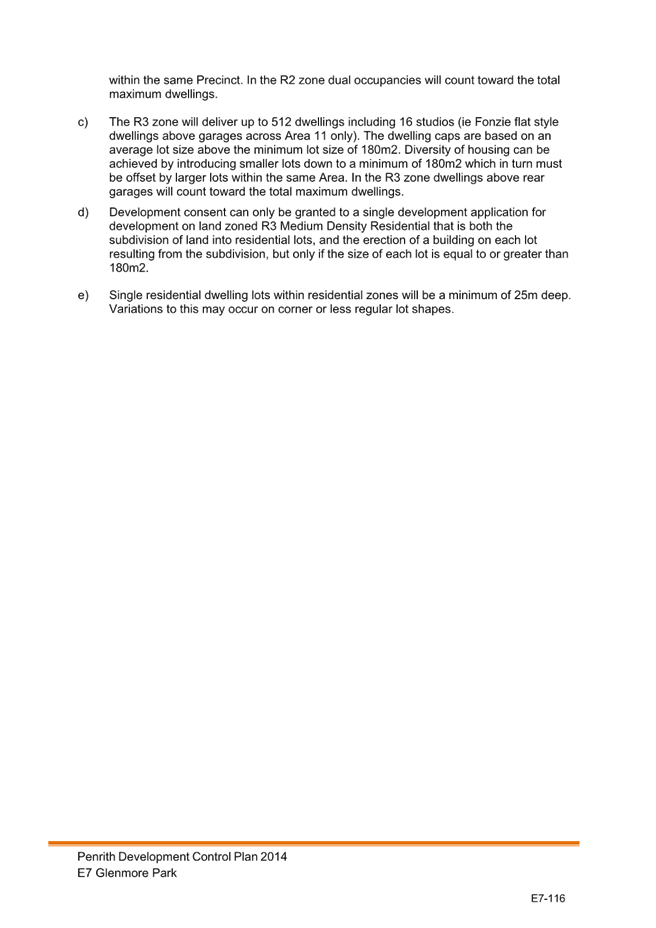 within the same Precinct. In the R2 zone dual occupancies will count toward the total maximum dwellings.

c) The R3 zone will deliver up to 512 dwellings including 16 studios (ie Fonzie flat style dwellings above garages across Area 11 only). The dwelling caps are based on an average lot size above the minimum lot size of 180m2. Diversity of housing can be achieved by introducing smaller lots down to a minimum of 180m2 which in turn must be offset by larger lots within the same Area. In the R3 zone dwellings above rear garages will count toward the total maximum dwellings.

d) Development consent can only be granted to a single development application for development on land zoned R3 Medium Density Residential that is both the subdivision of land into residential lots, and the erection of a building on each lot resulting from the subdivision, but only if the size of each lot is equal to or greater than 180m2.

e) Single residential dwelling lots within residential zones will be a minimum of 25m deep. Variations to this may occur on corner or less regular lot shapes.

Penrith Development Control Plan 2014
E7 Glenmore Park

E7-116